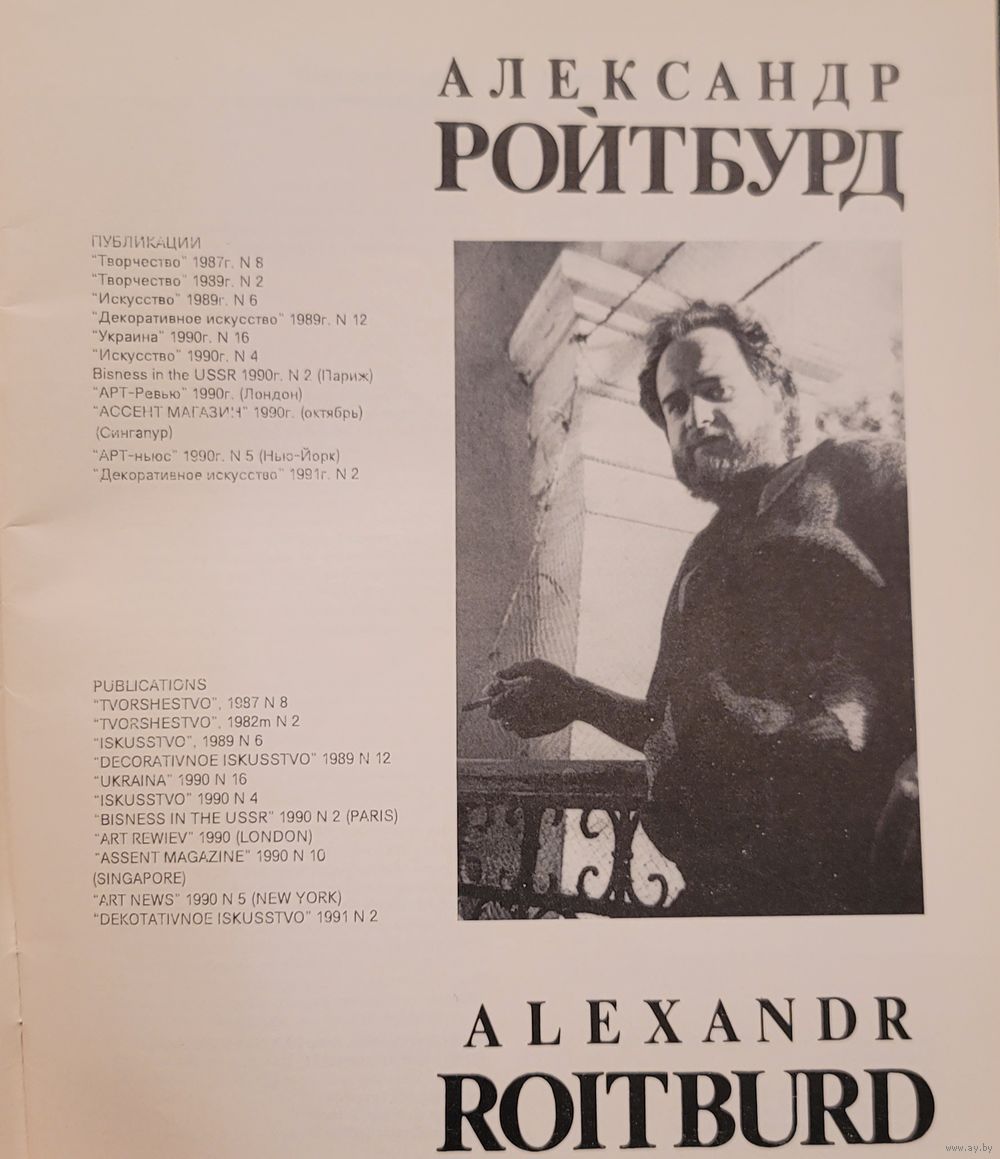 АЛЕКСАНДР
РОЙТБУРД

ПУБЛИКАЦИИ
"Творчество" 1987г. N 8
"Творчество" 1989г. N 2
"Искусство" 1989г. N 6
"Декоративное искусство" 1989г. N 12
"Украина" 1990г. N 16
"Искусство" 1990г. N 4
Bisness in the USSR 1990г. N 2 (Париж)
"АРТ-Ревью" 1990г. (Лондон)
"АССЕНТ МАГАЗИН" 1990г. (октябрь) (Сингапур)
"АРТ-ньюс" 1990г. N 5 (Нью-Йорк)
"Декоративное искусство" 1991г. N 2

PUBLICATIONS
"TVORSHESTVO", 1987 N 8
"TVORSHESTVO", 1982m N 2
"ISKUSSTVO", 1989 N 6
"DECORATIVNOE ISKUSSTVO" 1989 N 12
"UKRAINA" 1990 N 16
"ISKUSSTVO" 1990 N 4
"BISNESS IN THE USSR" 1990 N 2 (PARIS)
"ART REWIEV" 1990 (LONDON)
"ASSENT MAGAZINE" 1990 N 10 (SINGAPORE)
"ART NEWS" 1990 N 5 (NEW YORK)
"DEKOTATIVNOE ISKUSSTVO" 1991 N 2

ALEXANDR
ROITBURD

www.ay.by